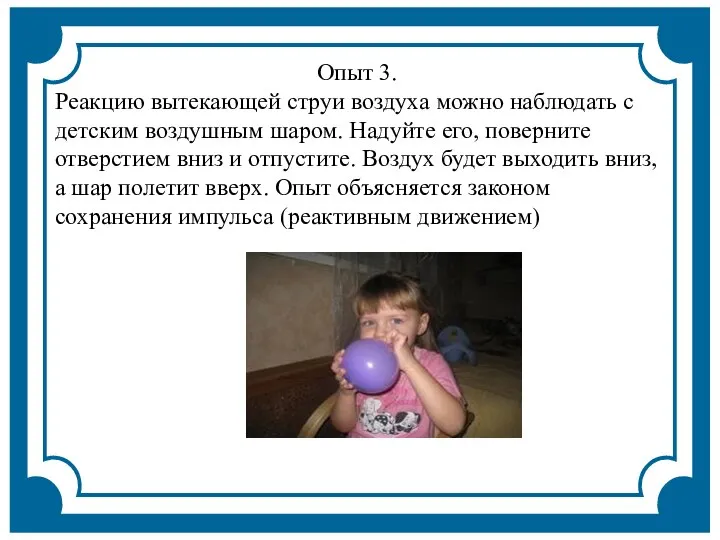 Опыт 3.
Реакцию вытекающей струи воздуха можно наблюдать с детским воздушным шаром. Надуйте его, поверните отверстием вниз и отпустите. Воздух будет выходить вниз, а шар полетит вверх. Опыт объясняется законом сохранения импульса (реактивным движением)